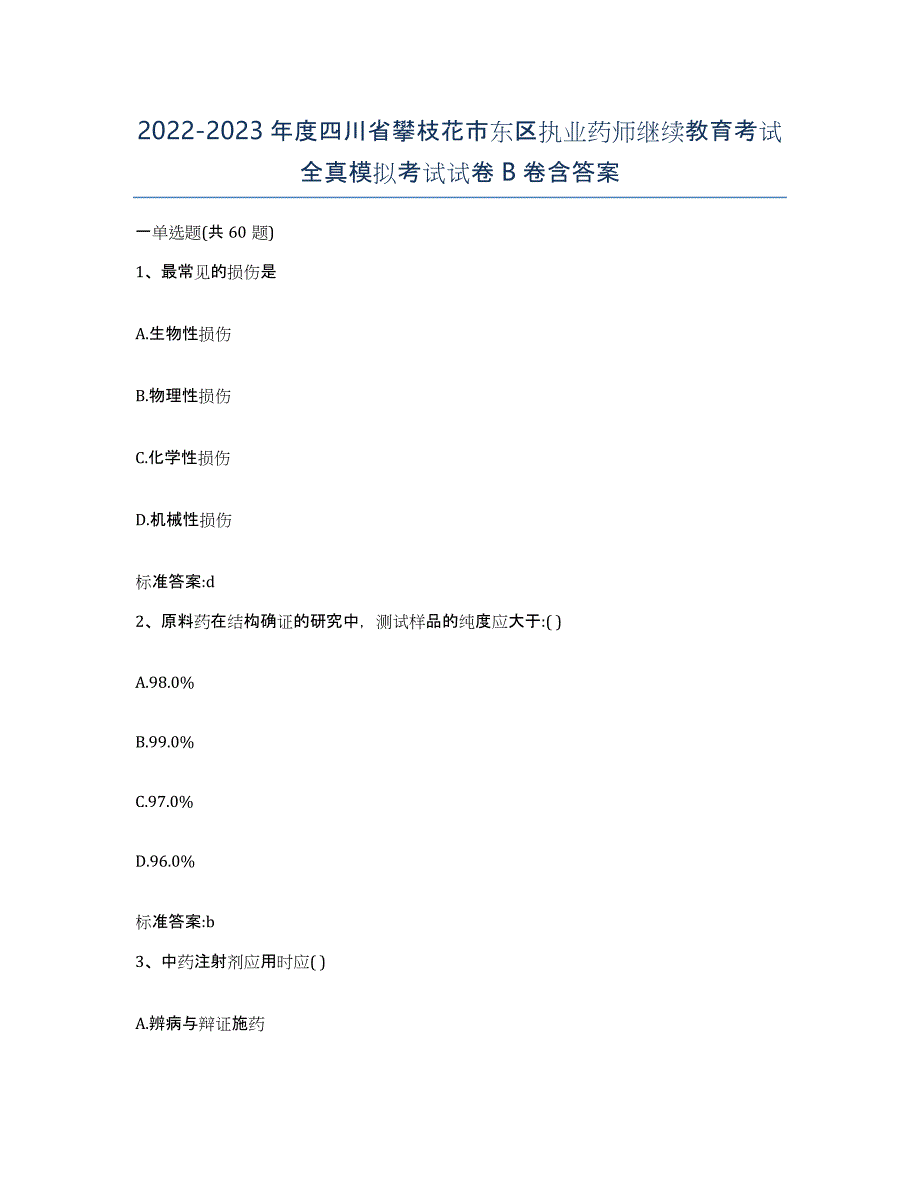 2022-2023年度四川省攀枝花市东区执业药师继续教育考试全真模拟考试试卷B卷含答案

一单选题(共60题)

1、最常见的损伤是

A.生物性损伤

B.物理性损伤

C.化学性损伤

D.机械性损伤

标准答案:d

2、原料药在结构确证的研究中，测试样品的纯度应大于:( )

A.98.0%

B.99.0%

C.97.0%

D.96.0%

标准答案:b

3、中药注射剂应用时应( )

A.辨病与辩证施药